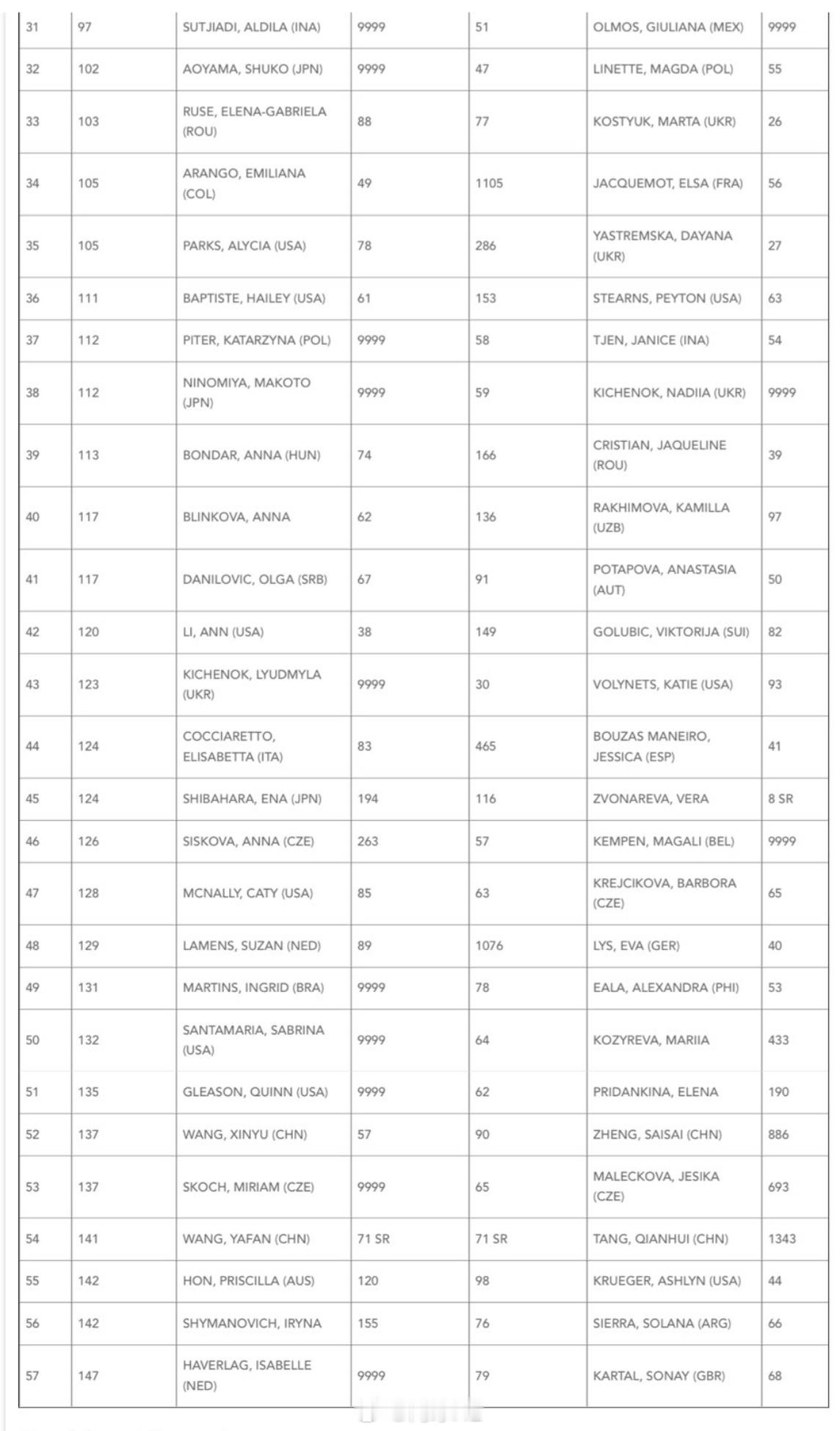 | 31 | 97 | SUTJIADI, ALDILA (INA) | 9999 | 51 | OLMOS, GIULIANA (MEX) | 9999 |
|---|---|---|---|---|---|---|
| 32 | 102 | AOYAMA, SHUKO (JPN) | 9999 | 47 | LINETTE, MAGDA (POL) | 55 |
| 33 | 103 | RUSE, ELENA-GABRIELA (ROU) | 88 | 77 | KOSTYUK, MARTA (UKR) | 26 |
| 34 | 105 | ARANGO, EMILIANA (COL) | 49 | 1105 | JACQUEMOT, ELSA (FRA) | 56 |
| 35 | 105 | PARKS, ALYCIA (USA) | 78 | 286 | YASTREMSKA, DAYANA (UKR) | 27 |
| 36 | 111 | BAPTISTE, HAILEY (USA) | 61 | 153 | STEARNS, PEYTON (USA) | 63 |
| 37 | 112 | PITER, KATARZYNA (POL) | 9999 | 58 | TJEN, JANICE (INA) | 54 |
| 38 | 112 | NINOMIYA, MAKOTO (JPN) | 9999 | 59 | KICHENOK, NADIIA (UKR) | 9999 |
| 39 | 113 | BONDAR, ANNA (HUN) | 74 | 166 | CRISTIAN, JAQUELINE (ROU) | 39 |
| 40 | 117 | BLINKOVA, ANNA | 62 | 136 | RAKHIMOVA, KAMILLA (UZB) | 97 |
| 41 | 117 | DANILOVIC, OLGA (SRB) | 67 | 91 | POTAPOVA, ANASTASIA (AUT) | 50 |
| 42 | 120 | LI, ANN (USA) | 38 | 149 | GOLUBIC, VIKTORIJA (SUI) | 82 |
| 43 | 123 | KICHENOK, LYUDMYLA (UKR) | 9999 | 30 | VOLYNETS, KATIE (USA) | 93 |
| 44 | 124 | COCCIARETTO, ELISABETTA (ITA) | 83 | 465 | BOUZAS MANEIRO, JESSICA (ESP) | 41 |
| 45 | 124 | SHIBAHARA, ENA (JPN) | 194 | 116 | ZVONAREVA, VERA | 8 SR |
| 46 | 126 | SISKOVA, ANNA (CZE) | 263 | 57 | KEMPEN, MAGALI (BEL) | 9999 |
| 47 | 128 | MCNALLY, CATY (USA) | 85 | 63 | KREJCIKOVA, BARBORA (CZE) | 65 |
| 48 | 129 | LAMENS, SUZAN (NED) | 89 | 1076 | LYS, EVA (GER) | 40 |
| 49 | 131 | MARTINS, INGRID (BRA) | 9999 | 78 | EALA, ALEXANDRA (PHI) | 53 |
| 50 | 132 | SANTAMARIA, SABRINA (USA) | 9999 | 64 | KOZYREVA, MARIIA | 433 |
| 51 | 135 | GLEASON, QUINN (USA) | 9999 | 62 | PRIDANKINA, ELENA | 190 |
| 52 | 137 | WANG, XINYU (CHN) | 57 | 90 | ZHENG, SAISAI (CHN) | 886 |
| 53 | 137 | SKOCH, MIRIAM (CZE) | 9999 | 65 | MALECKOVA, JESIKA (CZE) | 693 |
| 54 | 141 | WANG, YAFAN (CHN) | 71 SR | 71 SR | TANG, QIANHUI (CHN) | 1343 |
| 55 | 142 | HON, PRISCILLA (AUS) | 120 | 98 | KRUEGER, ASHLYN (USA) | 44 |
| 56 | 142 | SHYMANOVICH, IRYNA | 155 | 76 | SIERRA, SOLANA (ARG) | 66 |
| 57 | 147 | HAVERLAG, ISABELLE (NED) | 9999 | 79 | KARTAL, SONAY (GBR) | 68 |